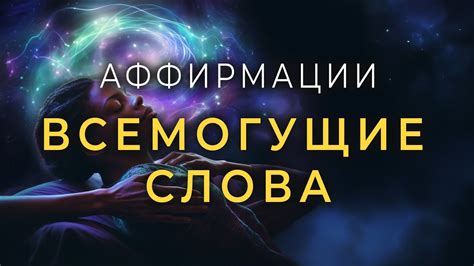 АФФИРМАЦИИ
ВСЕМОГУЩИЕ
СЛОВА